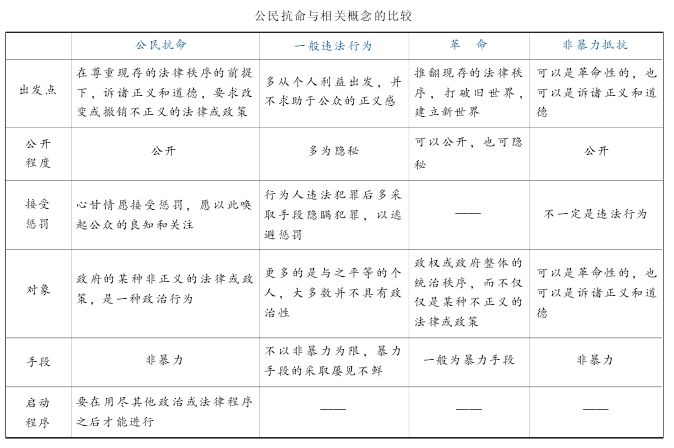 公民抗命与相关概念的比较

| | 公民抗命 | 一般违法行为 | 革　命 | 非暴力抵抗 |
|---|---|---|---|---|
| 出发点 | 在尊重现存的法律秩序的前提下，诉诸正义和道德，要求改变或撤销不正义的法律或政策 | 多从个人利益出发，并不求助于公众的正义感 | 推翻现存的法律秩序，打破旧世界，建立新世界 | 可以是革命性的，也可以是诉诸正义和道德 |
| 公开程度 | 公开 | 多为隐秘 | 可以公开，也可隐秘 | 公开 |
| 接受惩罚 | 心甘情愿接受惩罚，愿以此唤起公众的良知和关注 | 行为人违法犯罪后多采取手段隐瞒犯罪，以逃避惩罚 | —— | 不一定是违法行为 |
| 对象 | 政府的某种非正义的法律或政策，是一种政治行为 | 更多的是与之平等的个人，大多数并不具有政治性 | 政权或政府整体的统治秩序，而不仅仅是某种不正义的法律或政策 | 可以是革命性的，也可以是诉诸正义和道德 |
| 手段 | 非暴力 | 不以非暴力为限，暴力手段的采取屡见不鲜 | 一般为暴力手段 | 非暴力 |
| 启动程序 | 要在用尽其他政治或法律程序之后才能进行 | —— | —— | —— |